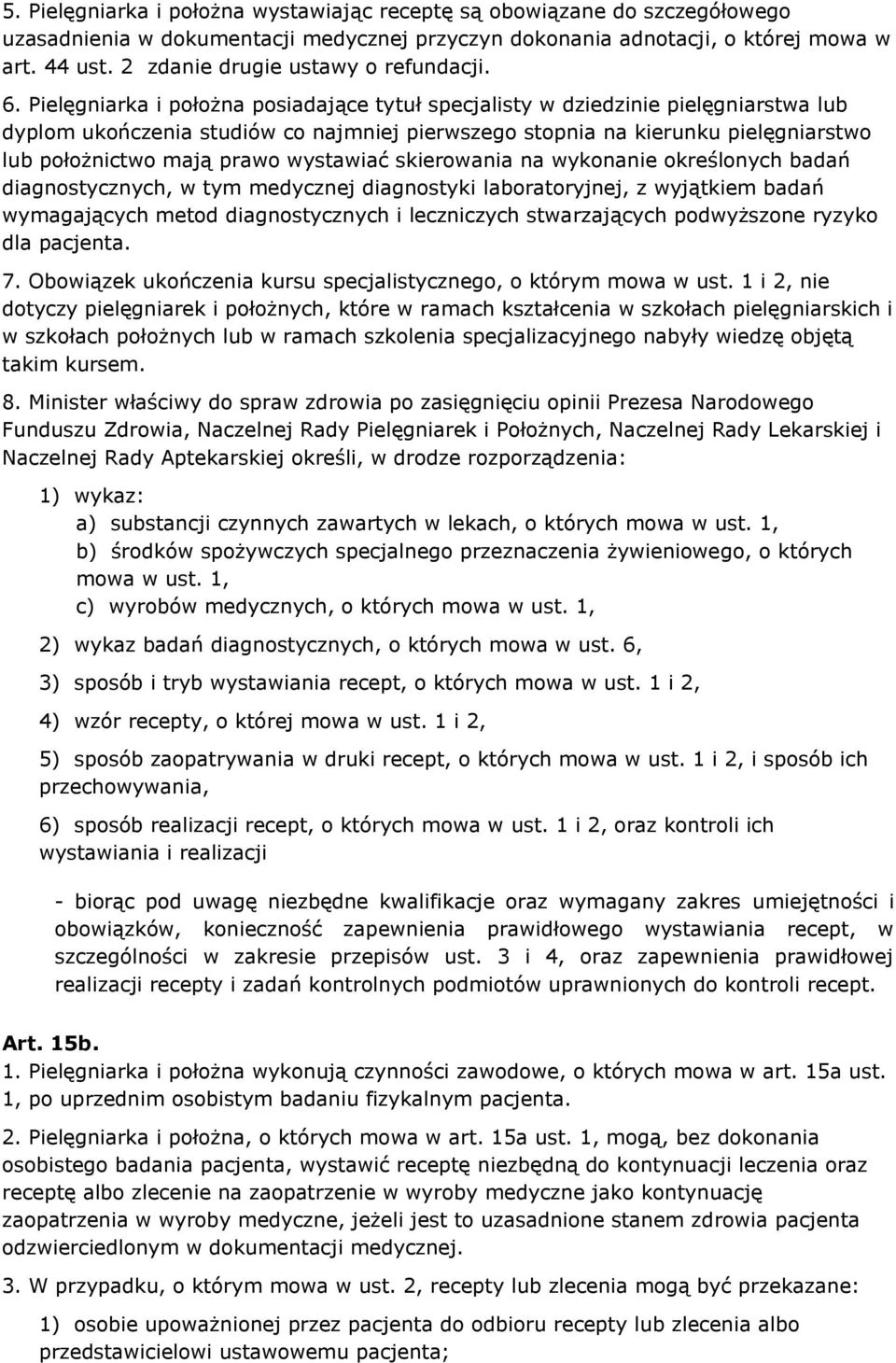 5. Pielęgniarka i położna wystawiając receptę są obowiązane do szczegółowego uzasadnienia w dokumentacji medycznej przyczyn dokonania adnotacji, o której mowa w art. 44 ust. 2 zdanie drugie ustawy o refundacji.

6. Pielęgniarka i położna posiadające tytuł specjalisty w dziedzinie pielęgniarstwa lub dyplom ukończenia studiów co najmniej pierwszego stopnia na kierunku pielęgniarstwo lub położnictwo mają prawo wystawiać skierowania na wykonanie określonych badań diagnostycznych, w tym medycznej diagnostyki laboratoryjnej, z wyjątkiem badań wymagających metod diagnostycznych i leczniczych stwarzających podwyższone ryzyko dla pacjenta.

7. Obowiązek ukończenia kursu specjalistycznego, o którym mowa w ust. 1 i 2, nie dotyczy pielęgniarek i położnych, które w ramach kształcenia w szkołach pielęgniarskich i w szkołach położnych lub w ramach szkolenia specjalizacyjnego nabyły wiedzę objętą takim kursem.

8. Minister właściwy do spraw zdrowia po zasięgnięciu opinii Prezesa Narodowego Funduszu Zdrowia, Naczelnej Rady Pielęgniarek i Położnych, Naczelnej Rady Lekarskiej i Naczelnej Rady Aptekarskiej określi, w drodze rozporządzenia:

1) wykaz:
a) substancji czynnych zawartych w lekach, o których mowa w ust. 1,
b) środków spożywczych specjalnego przeznaczenia żywieniowego, o których mowa w ust. 1,
c) wyrobów medycznych, o których mowa w ust. 1,

2) wykaz badań diagnostycznych, o których mowa w ust. 6,

3) sposób i tryb wystawiania recept, o których mowa w ust. 1 i 2,

4) wzór recepty, o której mowa w ust. 1 i 2,

5) sposób zaopatrywania w druki recept, o których mowa w ust. 1 i 2, i sposób ich przechowywania,

6) sposób realizacji recept, o których mowa w ust. 1 i 2, oraz kontroli ich wystawiania i realizacji

- biorąc pod uwagę niezbędne kwalifikacje oraz wymagany zakres umiejętności i obowiązków, konieczność zapewnienia prawidłowego wystawiania recept, w szczególności w zakresie przepisów ust. 3 i 4, oraz zapewnienia prawidłowej realizacji recepty i zadań kontrolnych podmiotów uprawnionych do kontroli recept.

Art. 15b.
1. Pielęgniarka i położna wykonują czynności zawodowe, o których mowa w art. 15a ust. 1, po uprzednim osobistym badaniu fizykalnym pacjenta.

2. Pielęgniarka i położna, o których mowa w art. 15a ust. 1, mogą, bez dokonania osobistego badania pacjenta, wystawić receptę niezbędną do kontynuacji leczenia oraz receptę albo zlecenie na zaopatrzenie w wyroby medyczne jako kontynuację zaopatrzenia w wyroby medyczne, jeżeli jest to uzasadnione stanem zdrowia pacjenta odzwierciedlonym w dokumentacji medycznej.

3. W przypadku, o którym mowa w ust. 2, recepty lub zlecenia mogą być przekazane:

1) osobie upoważnionej przez pacjenta do odbioru recepty lub zlecenia albo przedstawicielowi ustawowemu pacjenta;